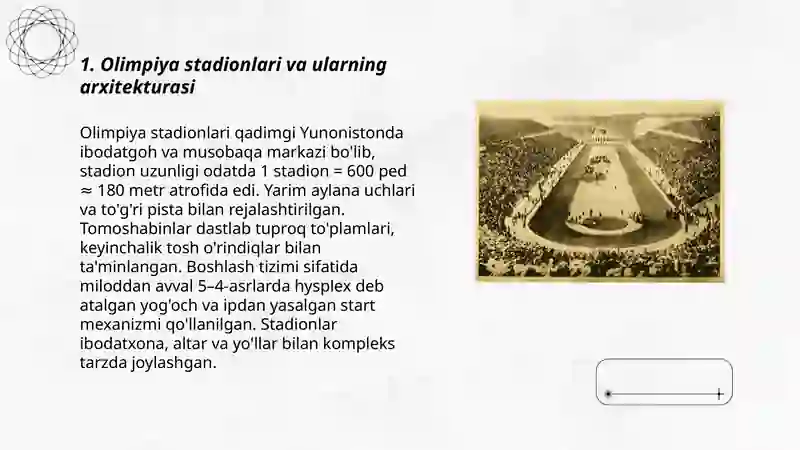 1. Olimpiya stadionlari va ularning arxitekturasi

Olimpiya stadionlari qadimgi Yunonistonda ibodatgoh va musobaqa markazi bo'lib, stadion uzunligi odatda 1 stadion = 600 ped ≈ 180 metr atrofida edi. Yarim aylana uchlari va to'g'ri pista bilan rejalashtirilgan. Tomoshabinlar dastlab tuproq to'plamlari, keyinchalik tosh o'rindiqlar bilan ta'minlangan. Boshlash tizimi sifatida miloddan avval 5–4-asrlarda hysplex deb atalgan yog'och va ipdan yasalgan start mexanizmi qo'llanilgan. Stadionlar ibodatxona, altar va yo'llar bilan kompleks tarzda joylashgan.